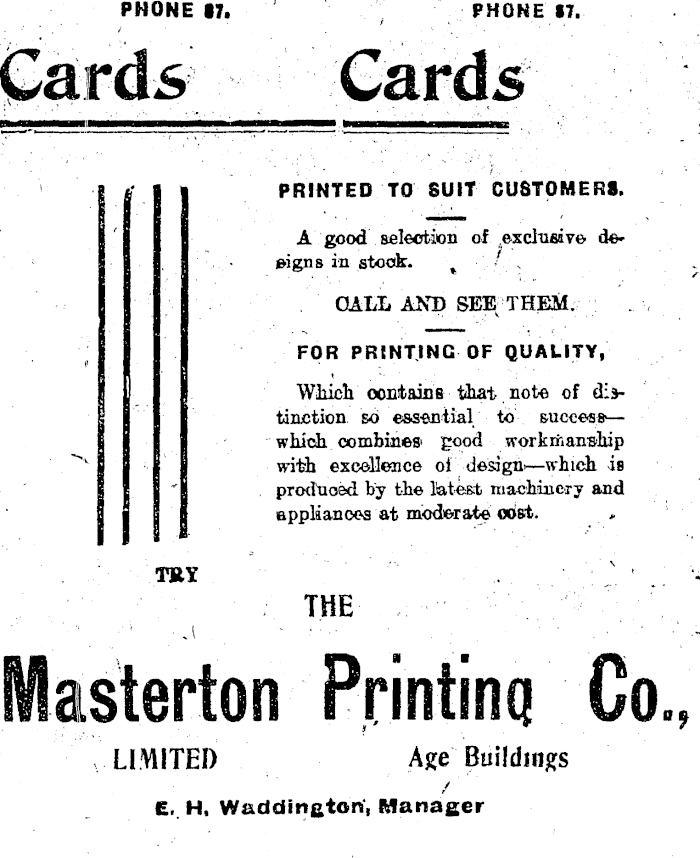 PHONE 87. PHONE 87.

Cards Cards

PRINTED TO SUIT CUSTOMERS.

A good selection of exclusive designs in stock.

CALL AND SEE THEM.

FOR PRINTING OF QUALITY,

Which contains that note of distinction so essential to success—which combines good workmanship with excellence of design—which is produced by the latest machinery and appliances at moderate cost.

TRY

THE

Masterton Printing Co.,

LIMITED Age Buildings

E. H. Waddington, Manager